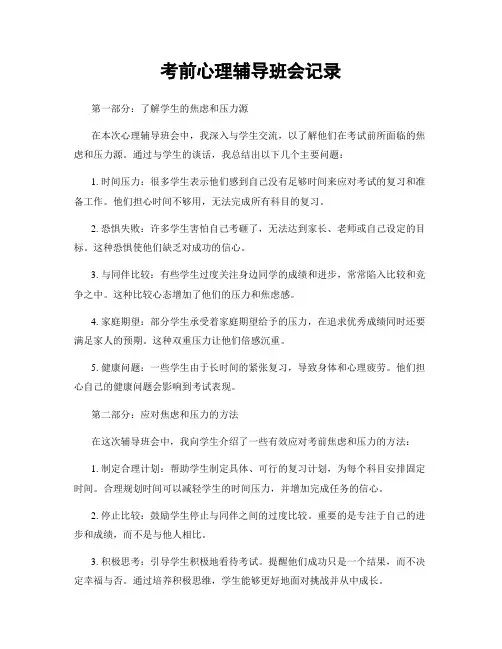 考前心理辅导班会记录

第一部分：了解学生的焦虑和压力源

在本次心理辅导班会中，我深入与学生交流，以了解他们在考试前所面临的焦虑和压力源。通过与学生的谈话，我总结出以下几个主要问题：

1. 时间压力：很多学生表示他们感到自己没有足够时间来应对考试的复习和准备工作。他们担心时间不够用，无法完成所有科目的复习。

2. 恐惧失败：许多学生害怕自己考砸了，无法达到家长、老师或自己设定的目标。这种恐惧使他们缺乏对成功的信心。

3. 与同伴比较：有些学生过度关注身边同学的成绩和进步，常常陷入比较和竞争之中。这种比较心态增加了他们的压力和焦虑感。

4. 家庭期望：部分学生承受着家庭期望给予的压力，在追求优秀成绩同时还要满足家人的预期。这种双重压力让他们倍感沉重。

5. 健康问题：一些学生由于长时间的紧张复习，导致身体和心理疲劳。他们担心自己的健康问题会影响到考试表现。

第二部分：应对焦虑和压力的方法

在这次辅导班会中，我向学生介绍了一些有效应对考前焦虑和压力的方法：

1. 制定合理计划：帮助学生制定具体、可行的复习计划，为每个科目安排固定时间。合理规划时间可以减轻学生的时间压力，并增加完成任务的信心。

2. 停止比较：鼓励学生停止与同伴之间的过度比较。重要的是专注于自己的进步和成绩，而不是与他人相比。

3. 积极思考：引导学生积极地看待考试。提醒他们成功只是一个结果，而不决定幸福与否。通过培养积极思维，学生能够更好地面对挑战并从中成长。